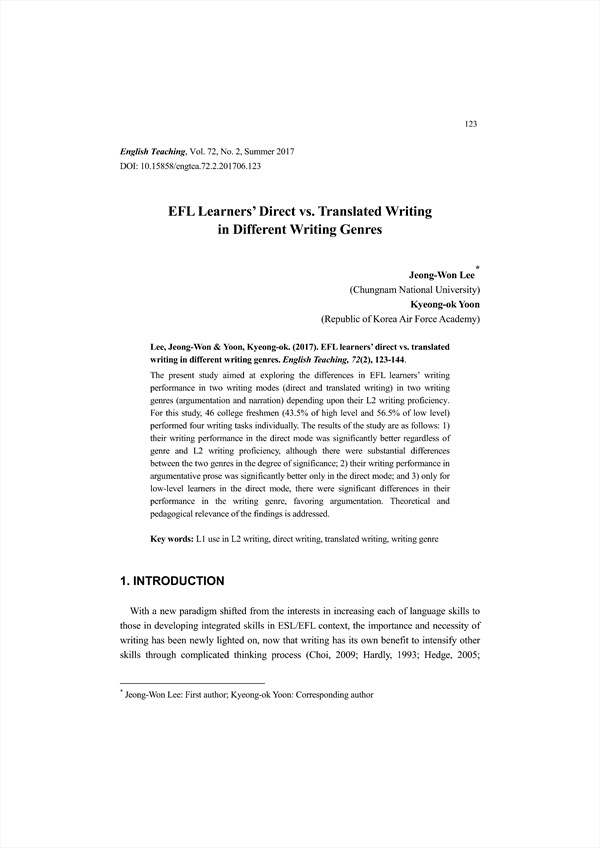 123

English Teaching, Vol. 72, No. 2, Summer 2017
DOI: 10.15858/engtea.72.2.201706.123

EFL Learners' Direct vs. Translated Writing in Different Writing Genres

Jeong-Won Lee*
(Chungnam National University)
Kyeong-ok Yoon
(Republic of Korea Air Force Academy)

Lee, Jeong-Won & Yoon, Kyeong-ok. (2017). EFL learners' direct vs. translated writing in different writing genres. English Teaching, 72(2), 123-144.

The present study aimed at exploring the differences in EFL learners' writing performance in two writing modes (direct and translated writing) in two writing genres (argumentation and narration) depending upon their L2 writing proficiency. For this study, 46 college freshmen (43.5% of high level and 56.5% of low level) performed four writing tasks individually. The results of the study are as follows: 1) their writing performance in the direct mode was significantly better regardless of genre and L2 writing proficiency, although there were substantial differences between the two genres in the degree of significance; 2) their writing performance in argumentative prose was significantly better only in the direct mode; and 3) only for low-level learners in the direct mode, there were significant differences in their performance in the writing genre, favoring argumentation. Theoretical and pedagogical relevance of the findings is addressed.

Key words: L1 use in L2 writing, direct writing, translated writing, writing genre

1. INTRODUCTION

With a new paradigm shifted from the interests in increasing each of language skills to those in developing integrated skills in ESL/EFL context, the importance and necessity of writing has been newly lighted on, now that writing has its own benefit to intensify other skills through complicated thinking process (Choi, 2009; Hardly, 1993; Hedge, 2005;

* Jeong-Won Lee: First author; Kyeong-ok Yoon: Corresponding author